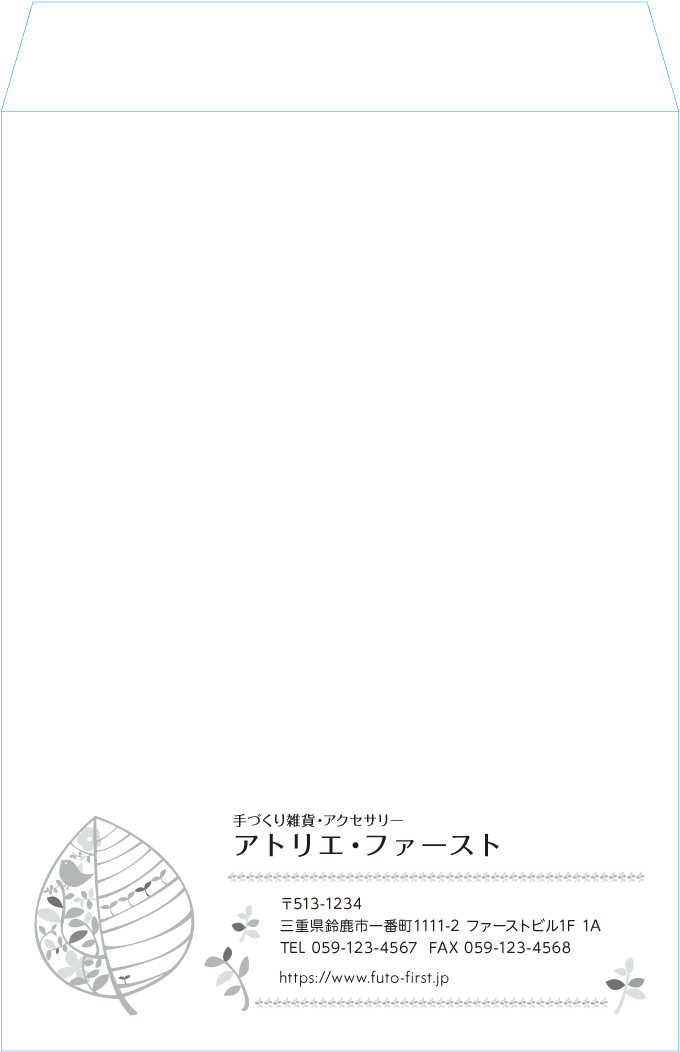 手づくり雑貨・アクセサリー
アトリエ・ファースト

〒513-1234
三重県鈴鹿市一番町1111-2 ファーストビル1F 1A
TEL 059-123-4567 FAX 059-123-4568

https://www.futo-first.jp